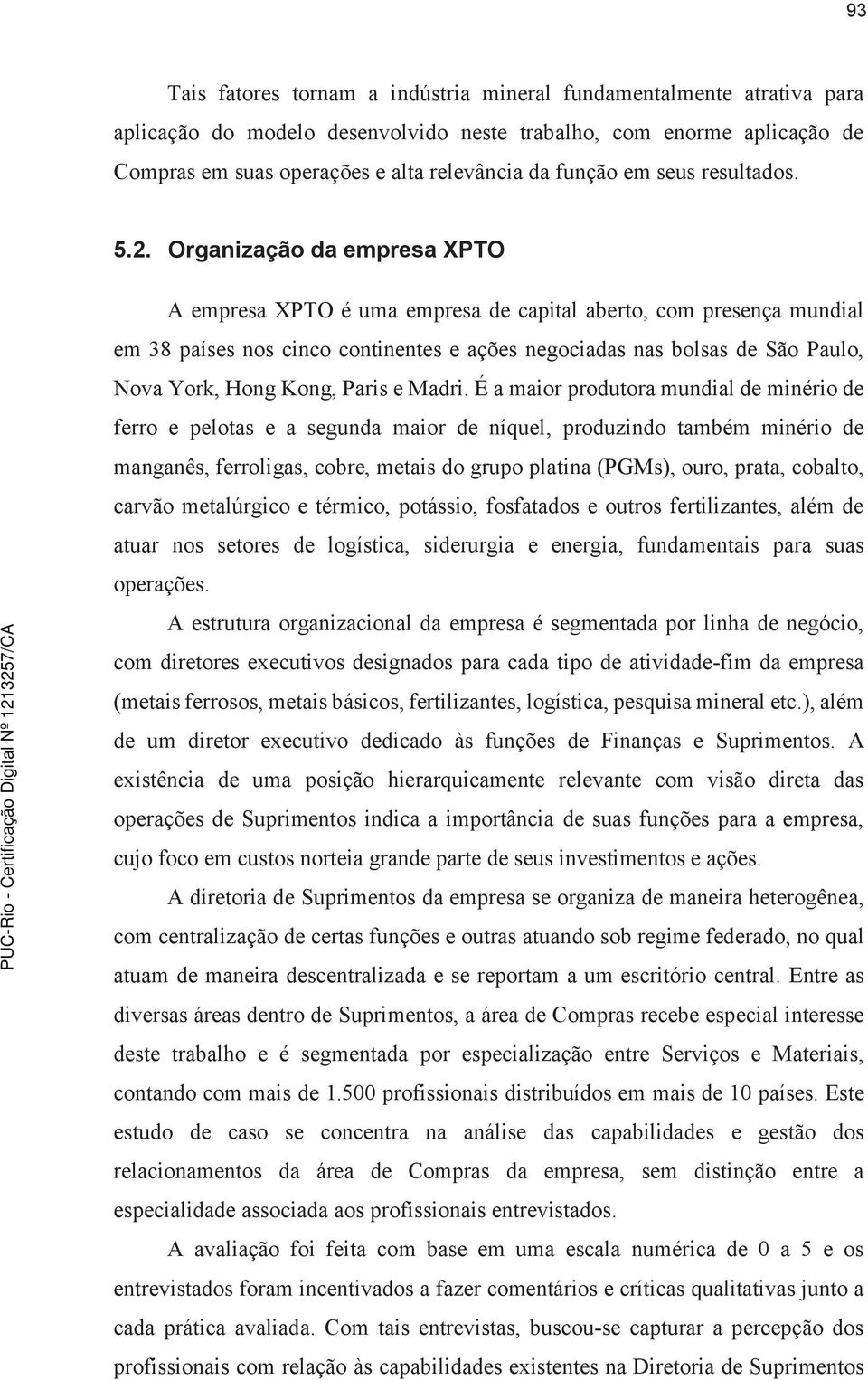 93

Tais fatores tornam a indústria mineral fundamentalmente atrativa para aplicação do modelo desenvolvido neste trabalho, com enorme aplicação de Compras em suas operações e alta relevância da função em seus resultados.

5.2. Organização da empresa XPTO

A empresa XPTO é uma empresa de capital aberto, com presença mundial em 38 países nos cinco continentes e ações negociadas nas bolsas de São Paulo, Nova York, Hong Kong, Paris e Madri. É a maior produtora mundial de minério de ferro e pelotas e a segunda maior de níquel, produzindo também minério de manganês, ferroligas, cobre, metais do grupo platina (PGMs), ouro, prata, cobalto, carvão metalúrgico e térmico, potássio, fosfatados e outros fertilizantes, além de atuar nos setores de logística, siderurgia e energia, fundamentais para suas operações.

A estrutura organizacional da empresa é segmentada por linha de negócio, com diretores executivos designados para cada tipo de atividade-fim da empresa (metais ferrosos, metais básicos, fertilizantes, logística, pesquisa mineral etc.), além de um diretor executivo dedicado às funções de Finanças e Suprimentos. A existência de uma posição hierarquicamente relevante com visão direta das operações de Suprimentos indica a importância de suas funções para a empresa, cujo foco em custos norteia grande parte de seus investimentos e ações.

A diretoria de Suprimentos da empresa se organiza de maneira heterogênea, com centralização de certas funções e outras atuando sob regime federado, no qual atuam de maneira descentralizada e se reportam a um escritório central. Entre as diversas áreas dentro de Suprimentos, a área de Compras recebe especial interesse deste trabalho e é segmentada por especialização entre Serviços e Materiais, contando com mais de 1.500 profissionais distribuídos em mais de 10 países. Este estudo de caso se concentra na análise das capabilidades e gestão dos relacionamentos da área de Compras da empresa, sem distinção entre a especialidade associada aos profissionais entrevistados.

A avaliação foi feita com base em uma escala numérica de 0 a 5 e os entrevistados foram incentivados a fazer comentários e críticas qualitativas junto a cada prática avaliada. Com tais entrevistas, buscou-se capturar a percepção dos profissionais com relação às capabilidades existentes na Diretoria de Suprimentos

PUC-Rio - Certificação Digital Nº 1213257/CA